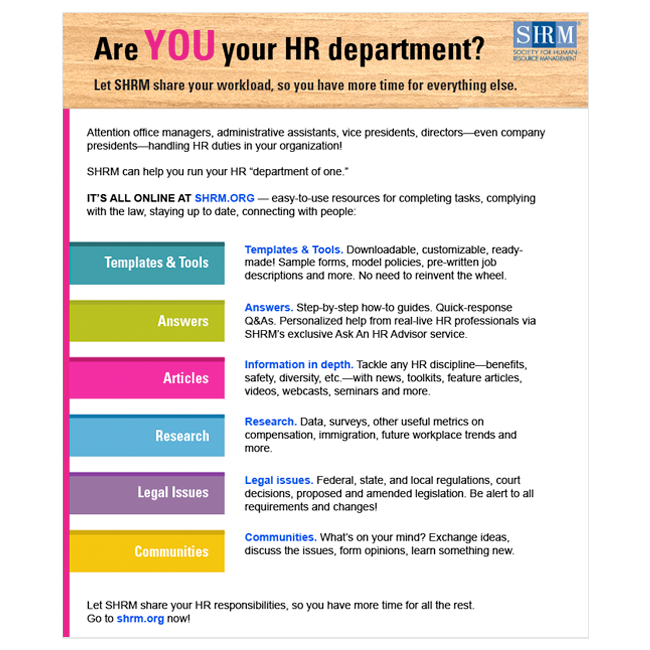 Are YOU your HR department?

SHRM
SOCIETY FOR HUMAN RESOURCE MANAGEMENT

Let SHRM share your workload, so you have more time for everything else.

Attention office managers, administrative assistants, vice presidents, directors—even company presidents—handling HR duties in your organization!

SHRM can help you run your HR "department of one."

IT'S ALL ONLINE AT SHRM.ORG — easy-to-use resources for completing tasks, complying with the law, staying up to date, connecting with people:

Templates & Tools

Templates & Tools. Downloadable, customizable, ready-made! Sample forms, model policies, pre-written job descriptions and more. No need to reinvent the wheel.

Answers

Answers. Step-by-step how-to guides. Quick-response Q&As. Personalized help from real-live HR professionals via SHRM's exclusive Ask An HR Advisor service.

Articles

Information in depth. Tackle any HR discipline—benefits, safety, diversity, etc.—with news, toolkits, feature articles, videos, webcasts, seminars and more.

Research

Research. Data, surveys, other useful metrics on compensation, immigration, future workplace trends and more.

Legal Issues

Legal issues. Federal, state, and local regulations, court decisions, proposed and amended legislation. Be alert to all requirements and changes!

Communities

Communities. What's on your mind? Exchange ideas, discuss the issues, form opinions, learn something new.

Let SHRM share your HR responsibilities, so you have more time for all the rest. Go to shrm.org now!